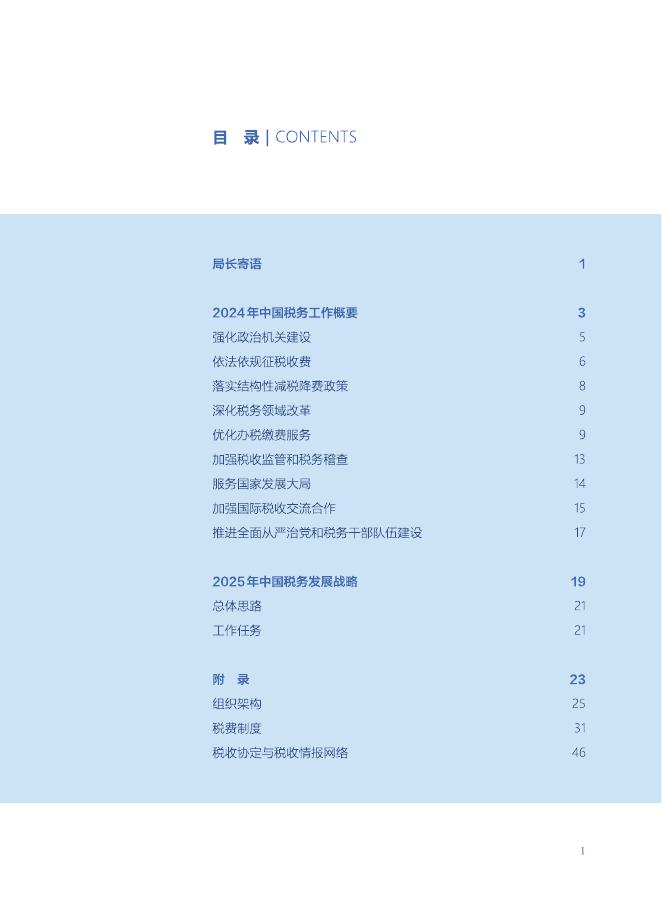 目 录 | CONTENTS

局长寄语 1

2024年中国税务工作概要 3
强化政治机关建设 5
依法依规征税收费 6
落实结构性减税降费政策 8
深化税务领域改革 9
优化办税缴费服务 9
加强税收监管和税务稽查 13
服务国家发展大局 14
加强国际税收交流合作 15
推进全面从严治党和税务干部队伍建设 17

2025年中国税务发展战略 19
总体思路 21
工作任务 21

附 录 23
组织架构 25
税费制度 31
税收协定与税收情报网络 46

1